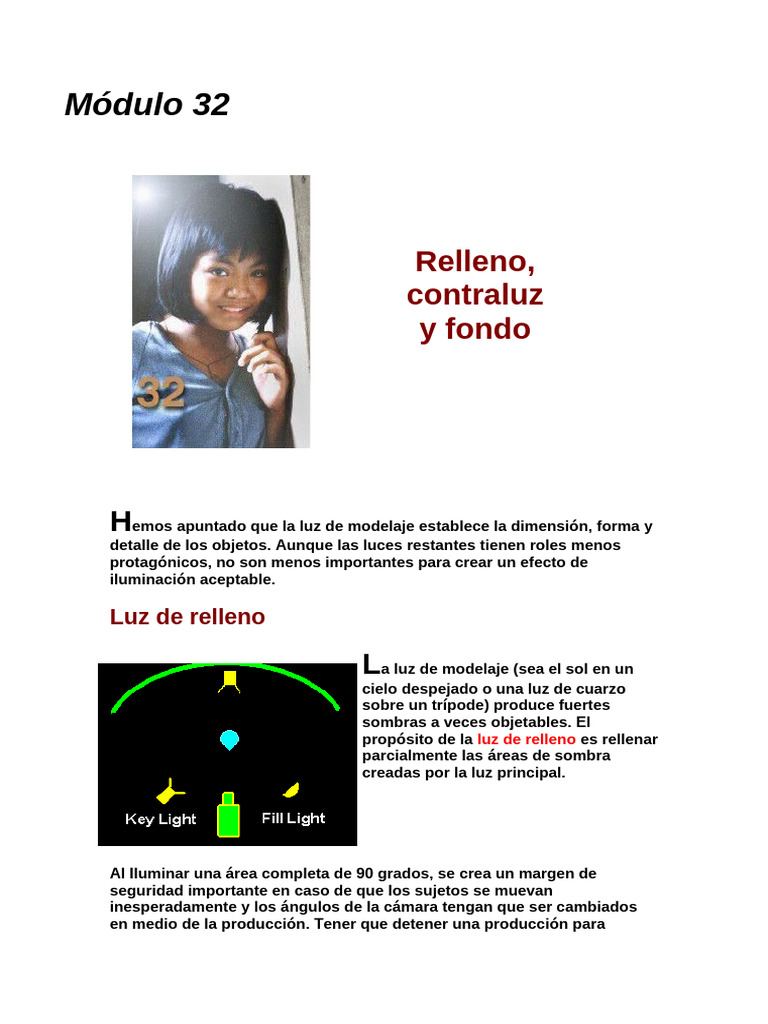 Módulo 32

32

Relleno, contraluz y fondo

Hemos apuntado que la luz de modelaje establece la dimensión, forma y detalle de los objetos. Aunque las luces restantes tienen roles menos protagónicos, no son menos importantes para crear un efecto de iluminación aceptable.

Luz de relleno

Key Light

Fill Light

La luz de modelaje (sea el sol en un cielo despejado o una luz de cuarzo sobre un trípode) produce fuertes sombras a veces objetables. El propósito de la luz de relleno es rellenar parcialmente las áreas de sombra creadas por la luz principal.

Al Iluminar una área completa de 90 grados, se crea un margen de seguridad importante en caso de que los sujetos se muevan inesperadamente y los ángulos de la cámara tengan que ser cambiados en medio de la producción. Tener que detener una producción para